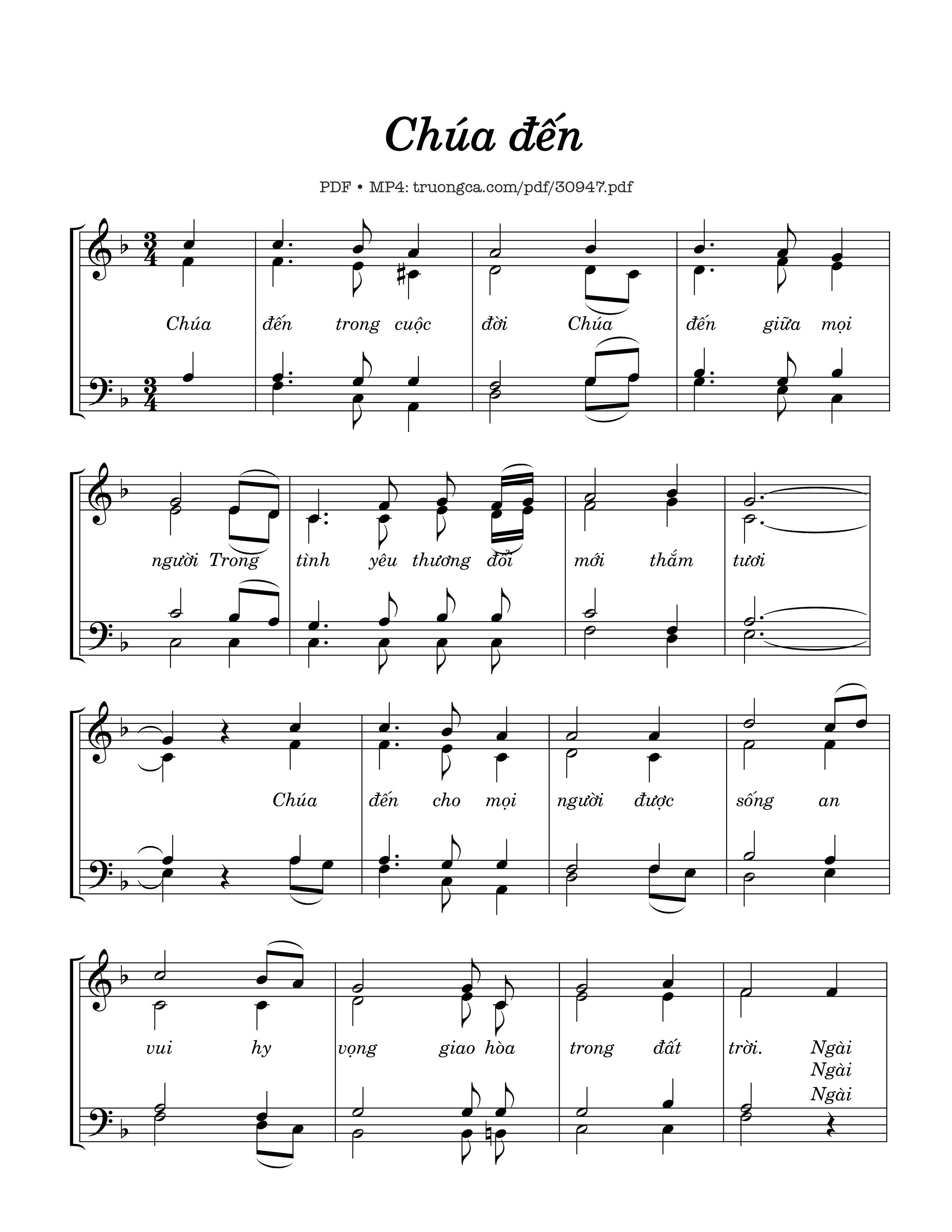 Chúa đến

PDF • MP4: truongca.com/pdf/30947.pdf

Chúa đến trong cuộc đời Chúa đến giữa mọi

người Trong tình yêu thương đổi mới thắm tươi

Chúa đến cho mọi người được sống an

vui hy vọng giao hòa trong đất trời. Ngài
Ngài
Ngài